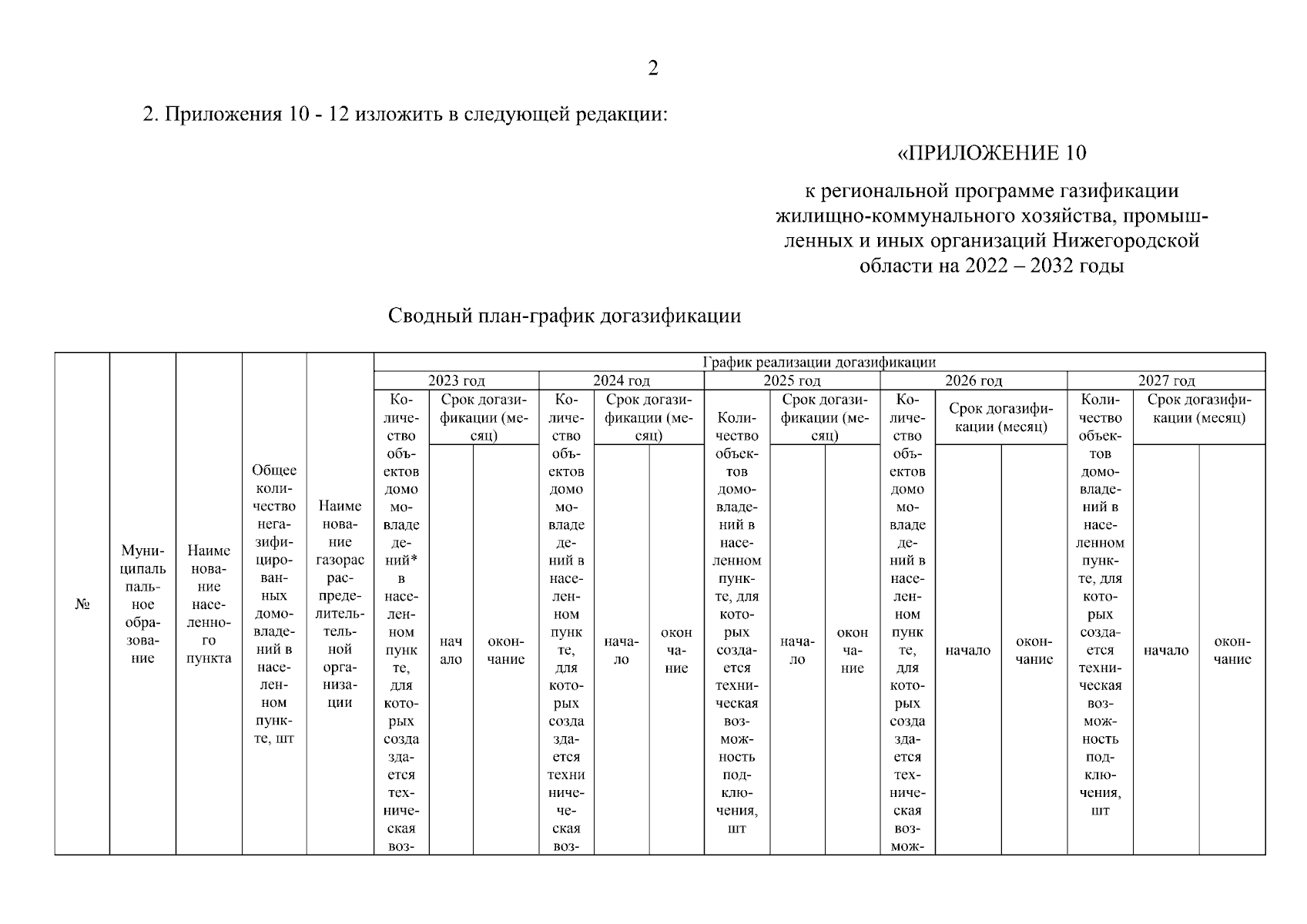 2

2. Приложения 10 - 12 изложить в следующей редакции:

«ПРИЛОЖЕНИЕ 10

к региональной программе газификации жилищно-коммунального хозяйства, промышленных и иных организаций Нижегородской области на 2022 – 2032 годы

Сводный план-график догазификации

| № | Муниципальное образование | Наименование населенного пункта | Общее количество негазифицированных домовладений в населенном пункте, шт | Наименование газораспределительной организации | График реализации догазификации | | | | | | | | | | | | | | |
|---|---|---|---|---|---|---|---|---|---|---|---|---|---|---|---|---|---|---|---|
| | | | | | 2023 год | | | 2024 год | | | 2025 год | | | 2026 год | | | 2027 год | | |
| | | | | | Количество объектов домовладений* в населенном пункте, для которых создается техническая воз- | Срок догазификации (месяц) | | Количество объектов домовладений в населенном пункте, для которых создается техническая воз- | Срок догазификации (месяц) | | Количество объектов домовладений в населенном пункте, для которых создается техническая возможность подключения, шт | Срок догазификации (месяц) | | Количество объектов домовладений в населенном пункте, для которых создается техническая возмож- | Срок догазификации (месяц) | | Количество объектов домовладений в населенном пункте, для которых создается техническая возможность подключения, шт | Срок догазификации (месяц) | |
| | | | | | | начало | окончание | | начало | окончание | | начало | окончание | | начало | окончание | | начало | окончание |